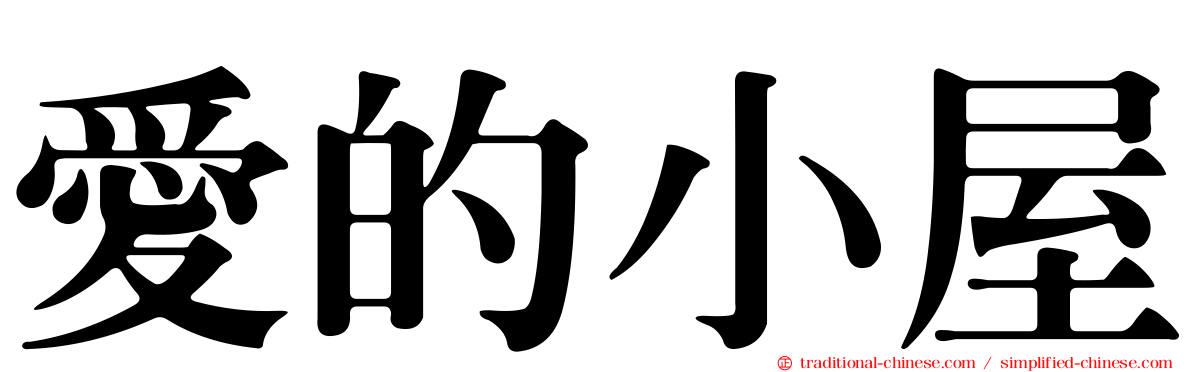 愛的小屋

traditional-chinese.com / simplified-chinese.com